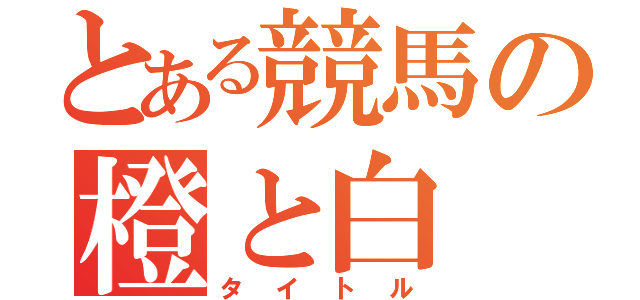 とある競馬の
橙と白
タイトル